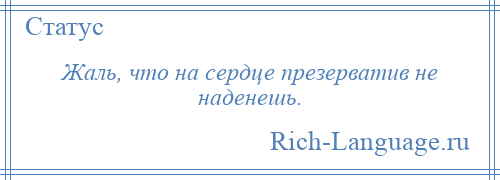 Статус

Жаль, что на сердце презерватив не наденешь.

Rich-Language.ru